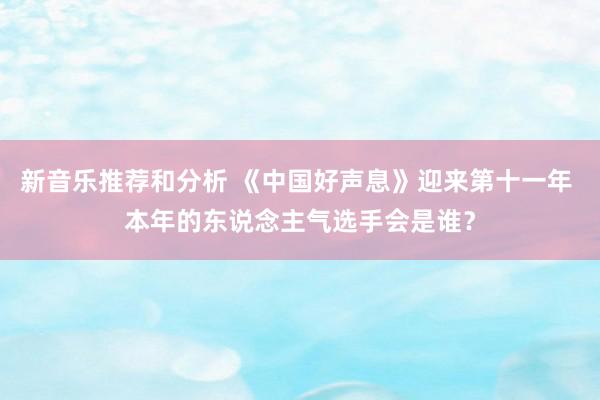 新音乐推荐和分析 《中国好声息》迎来第十一年 本年的东说念主气选手会是谁？